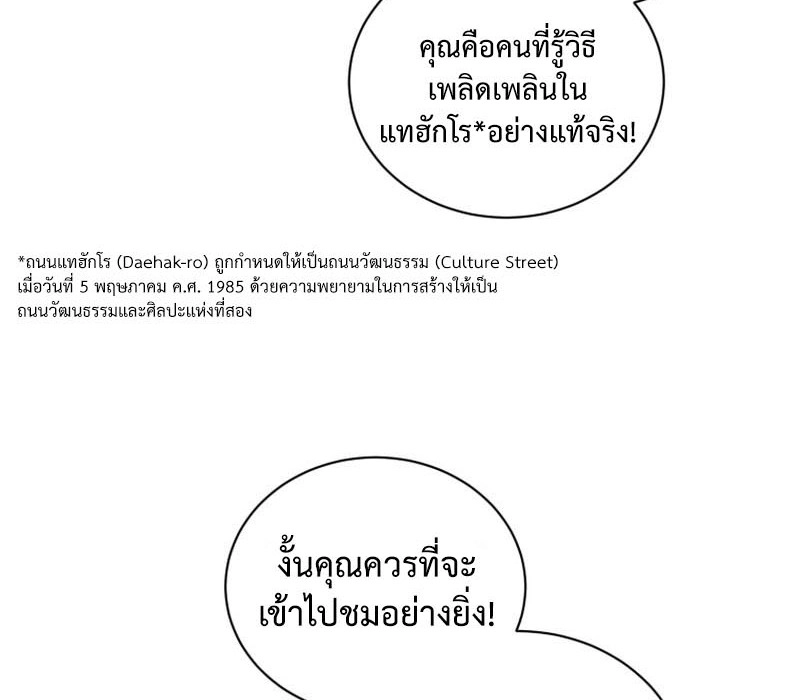 คุณคือคนที่รู้วิธีเพลิดเพลินในแทฮักโร*อย่างแท้จริง!

*ถนนแทฮักโร (Daehak-ro) ถูกกำหนดให้เป็นถนนวัฒนธรรม (Culture Street) เมื่อวันที่ 5 พฤษภาคม ค.ศ. 1985 ด้วยความพยายามในการสร้างให้เป็นถนนวัฒนธรรมและศิลปะแห่งที่สอง

งั้นคุณควรที่จะเข้าไปชมอย่างยิ่ง!